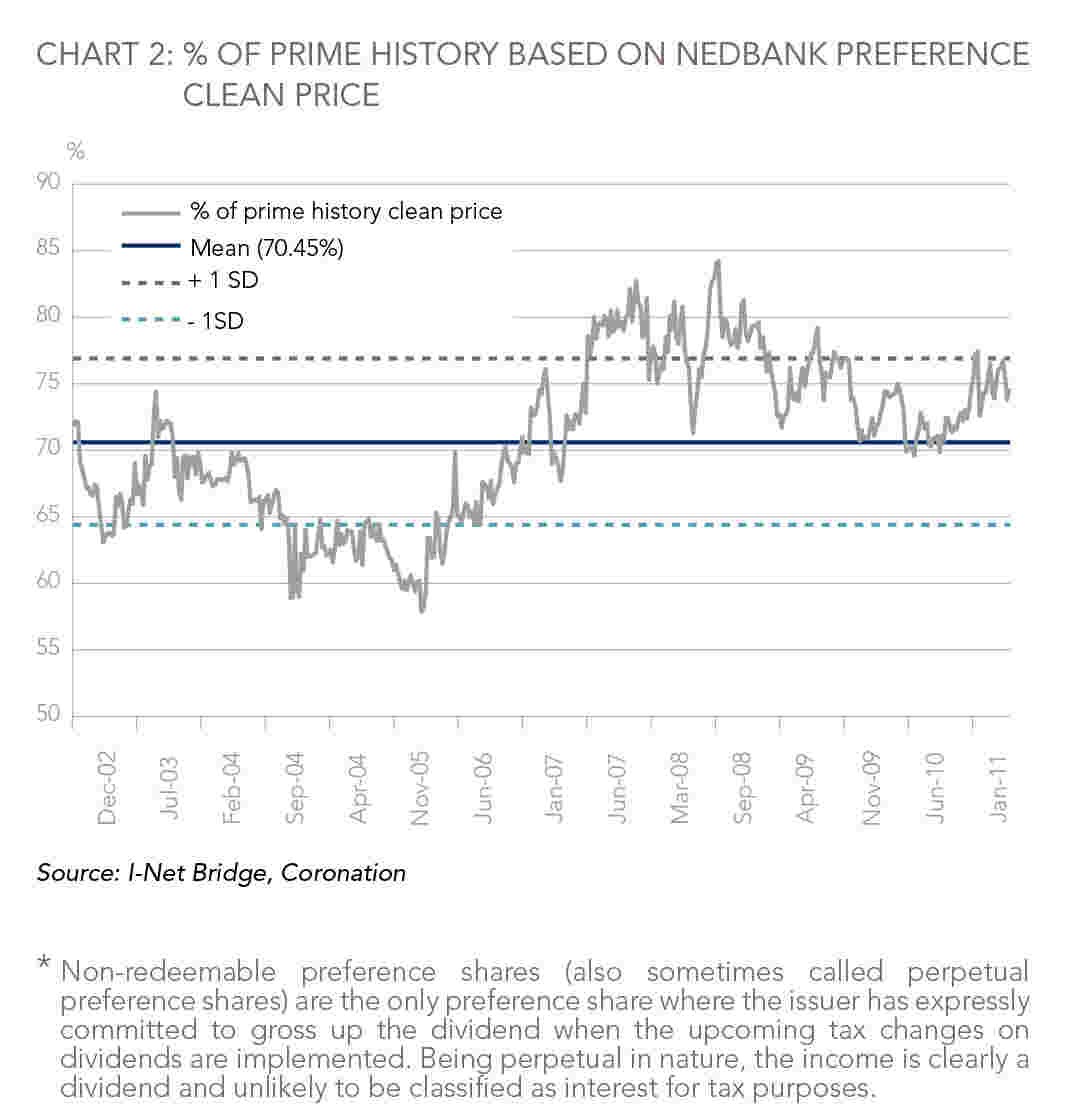 CHART 2: % OF PRIME HISTORY BASED ON NEDBANK PREFERENCE CLEAN PRICE

%

90
85
80
75
70
65
60
55
50

% of prime history clean price
Mean (70.45%)
+ 1 SD
- 1SD

Dec-02
Jul-03
Feb-04
Sep-04
Apr-04
Nov-05
Jun-06
Jan-07
Jun-07
Mar-08
Sep-08
Apr-09
Nov-09
Jun-10
Jan-11

Source: I-Net Bridge, Coronation

* Non-redeemable preference shares (also sometimes called perpetual preference shares) are the only preference share where the issuer has expressly committed to gross up the dividend when the upcoming tax changes on dividends are implemented. Being perpetual in nature, the income is clearly a dividend and unlikely to be classified as interest for tax purposes.